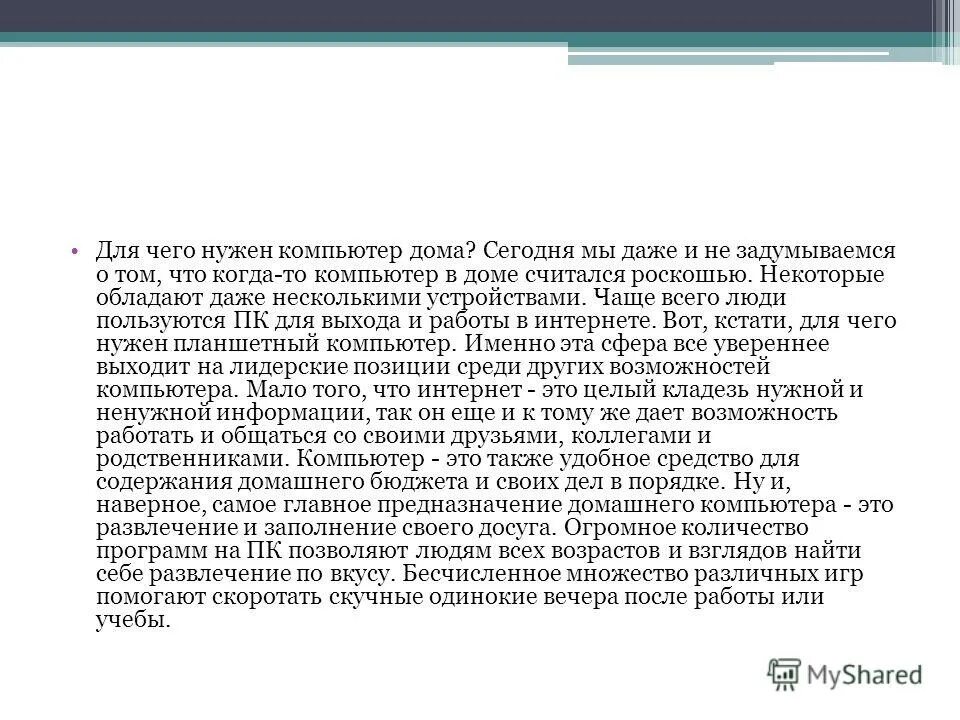 • Для чего нужен компьютер дома? Сегодня мы даже и не задумываемся о том, что когда-то компьютер в доме считался роскошью. Некоторые обладают даже несколькими устройствами. Чаще всего люди пользуются ПК для выхода и работы в интернете. Вот, кстати, для чего нужен планшетный компьютер. Именно эта сфера все увереннее выходит на лидерские позиции среди других возможностей компьютера. Мало того, что интернет - это целый кладезь нужной и ненужной информации, так он еще и к тому же дает возможность работать и общаться со своими друзьями, коллегами и родственниками. Компьютер - это также удобное средство для содержания домашнего бюджета и своих дел в порядке. Ну и, наверное, самое главное предназначение домашнего компьютера - это развлечение и заполнение своего досуга. Огромное количество программ на ПК позволяют людям всех возрастов и взглядов найти себе развлечение по вкусу. Бесчисленное множество различных игр помогают скоротать скучные одинокие вечера после работы или учебы.

MyShared